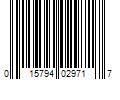 0 15794 02971 7